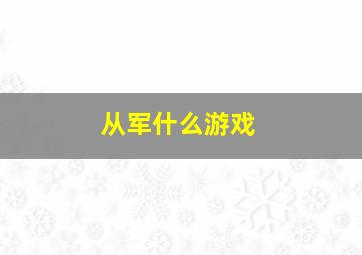 从军什么游戏